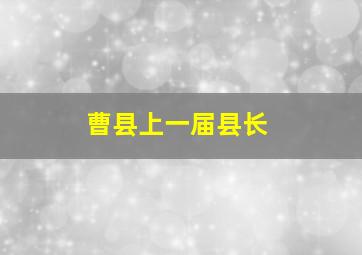 曹县上一届县长